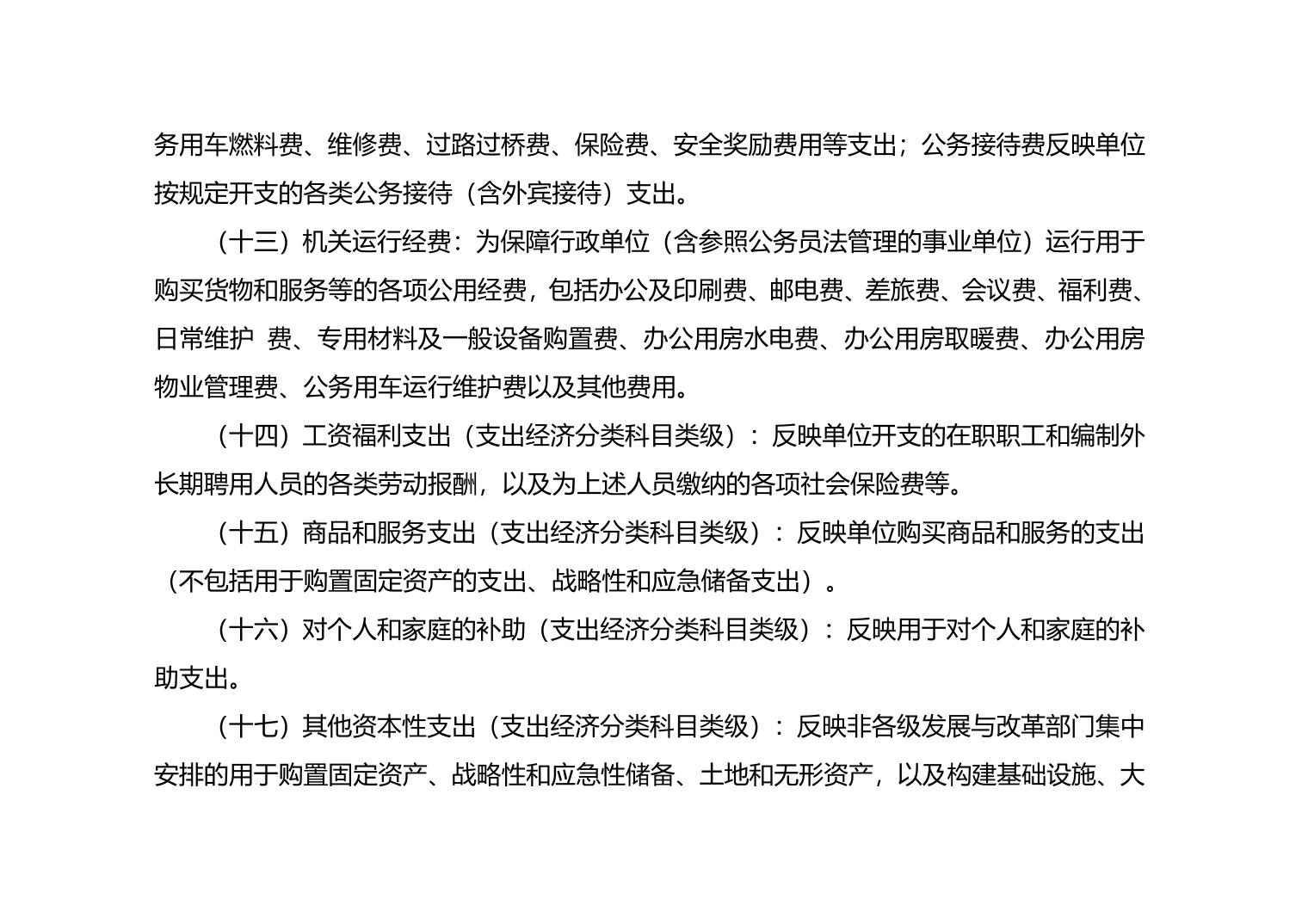 务用车燃料费、维修费、过路过桥费、保险费、安全奖励费用等支出；公务接待费反映单位按规定开支的各类公务接待（含外宾接待）支出。

（十三）机关运行经费：为保障行政单位（含参照公务员法管理的事业单位）运行用于购买货物和服务等的各项公用经费，包括办公及印刷费、邮电费、差旅费、会议费、福利费、日常维护 费、专用材料及一般设备购置费、办公用房水电费、办公用房取暖费、办公用房物业管理费、公务用车运行维护费以及其他费用。

（十四）工资福利支出（支出经济分类科目类级）：反映单位开支的在职职工和编制外长期聘用人员的各类劳动报酬，以及为上述人员缴纳的各项社会保险费等。

（十五）商品和服务支出（支出经济分类科目类级）：反映单位购买商品和服务的支出（不包括用于购置固定资产的支出、战略性和应急储备支出）。

（十六）对个人和家庭的补助（支出经济分类科目类级）：反映用于对个人和家庭的补助支出。

（十七）其他资本性支出（支出经济分类科目类级）：反映非各级发展与改革部门集中安排的用于购置固定资产、战略性和应急性储备、土地和无形资产，以及构建基础设施、大